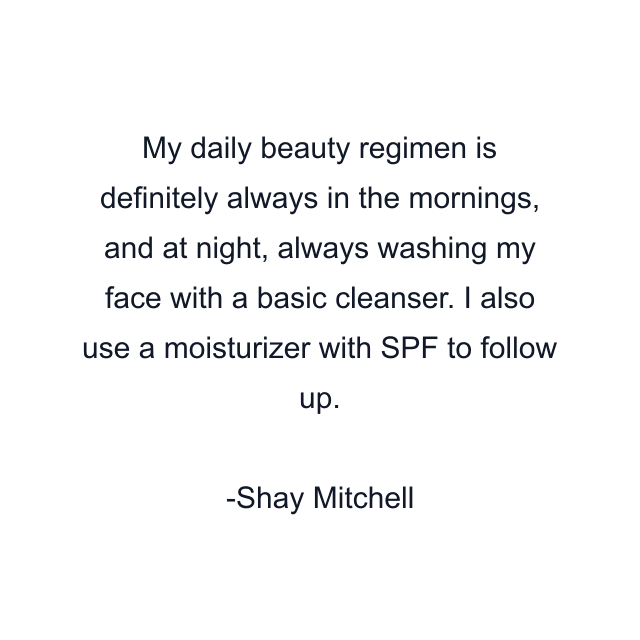 My daily beauty regimen is definitely always in the mornings, and at night, always washing my face with a basic cleanser. I also use a moisturizer with SPF to follow up.

-Shay Mitchell